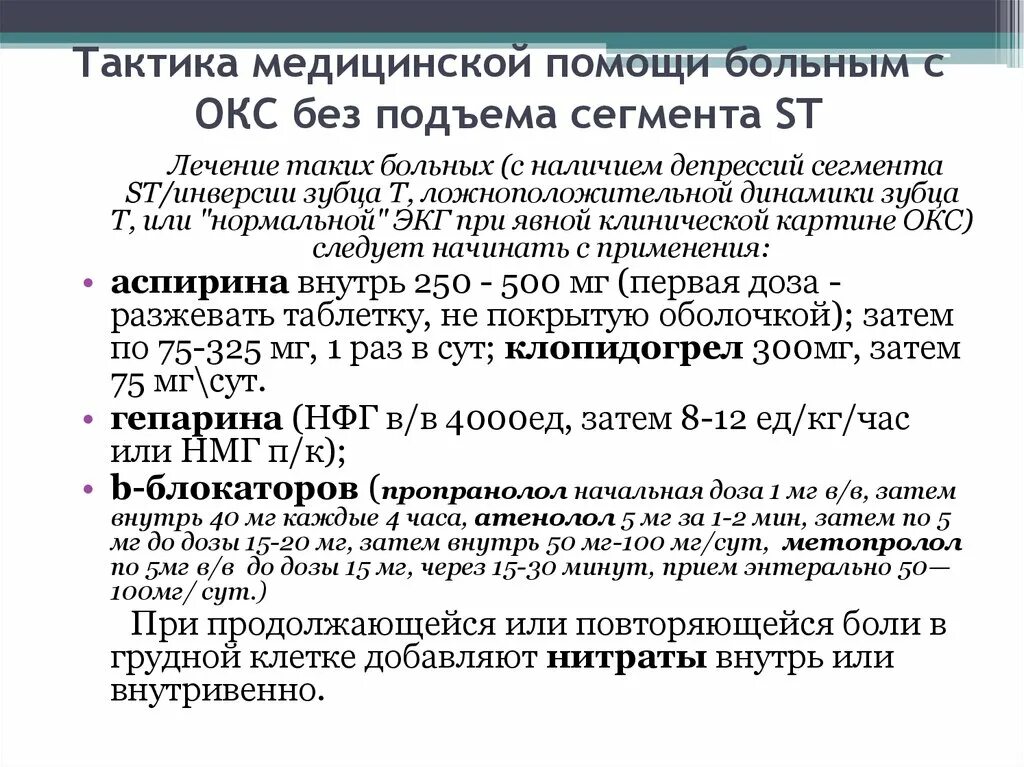 Тактика медицинской помощи больным с ОКС без подъема сегмента ST

Лечение таких больных (с наличием депрессий сегмента ST/инверсии зубца Т, ложноположительной динамики зубца Т, или "нормальной" ЭКГ при явной клинической картине ОКС) следует начинать с применения:

• аспирина внутрь 250 - 500 мг (первая доза - разжевать таблетку, не покрытую оболочкой); затем по 75-325 мг, 1 раз в сут; клопидогрел 300мг, затем 75 мг\сут.
• гепарина (НФГ в/в 4000ед, затем 8-12 ед/кг/час или НМГ п/к);
• b-блокаторов (пропранолол начальная доза 1 мг в/в, затем внутрь 40 мг каждые 4 часа, атенолол 5 мг за 1-2 мин, затем по 5 мг до дозы 15-20 мг, затем внутрь 50 мг-100 мг/сут, метопролол по 5мг в/в до дозы 15 мг, через 15-30 минут, прием энтерально 50—100мг/ сут.)

При продолжающейся или повторяющейся боли в грудной клетке добавляют нитраты внутрь или внутривенно.